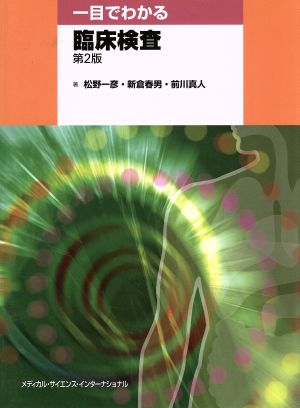 一目でわかる
臨床検査
第2版

著 松野一彦・新倉春男・前川真人

メディカル・サイエンス・インターナショナル